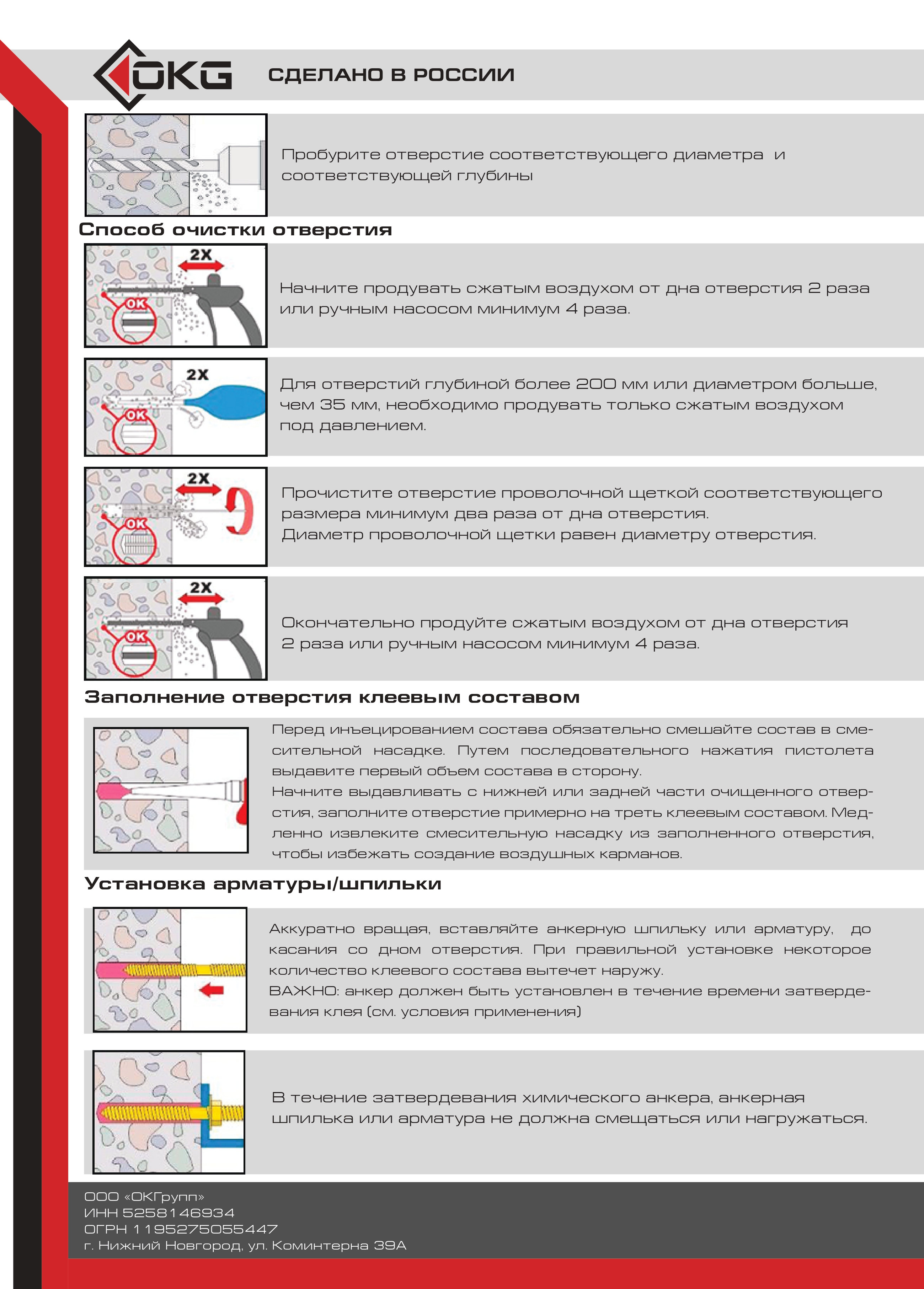 OKG СДЕЛАНО В РОССИИ

Пробурите отверстие соответствующего диаметра и соответствующей глубины

Способ очистки отверстия

2X
OK
Начните продувать сжатым воздухом от дна отверстия 2 раза или ручным насосом минимум 4 раза.

2X
OK
Для отверстий глубиной более 200 мм или диаметром больше, чем 35 мм, необходимо продувать только сжатым воздухом под давлением.

2X
OK
Прочистите отверстие проволочной щеткой соответствующего размера минимум два раза от дна отверстия.
Диаметр проволочной щетки равен диаметру отверстия.

2X
OK
Окончательно продуйте сжатым воздухом от дна отверстия 2 раза или ручным насосом минимум 4 раза.

Заполнение отверстия клеевым составом

Перед инъецированием состава обязательно смешайте состав в смесительной насадке. Путем последовательного нажатия пистолета выдавите первый объем состава в сторону.
Начните выдавливать с нижней или задней части очищенного отверстия, заполните отверстие примерно на треть клеевым составом. Медленно извлеките смесительную насадку из заполненного отверстия, чтобы избежать создание воздушных карманов.

Установка арматуры/шпильки

Аккуратно вращая, вставляйте анкерную шпильку или арматуру, до касания со дном отверстия. При правильной установке некоторое количество клеевого состава вытечет наружу.
ВАЖНО: анкер должен быть установлен в течение времени затвердевания клея (см. условия применения)

В течение затвердевания химического анкера, анкерная шпилька или арматура не должна смещаться или нагружаться.

ООО «ОКГрупп»
ИНН 5258146934
ОГРН 1195275055447
г. Нижний Новгород, ул. Коминтерна 39А